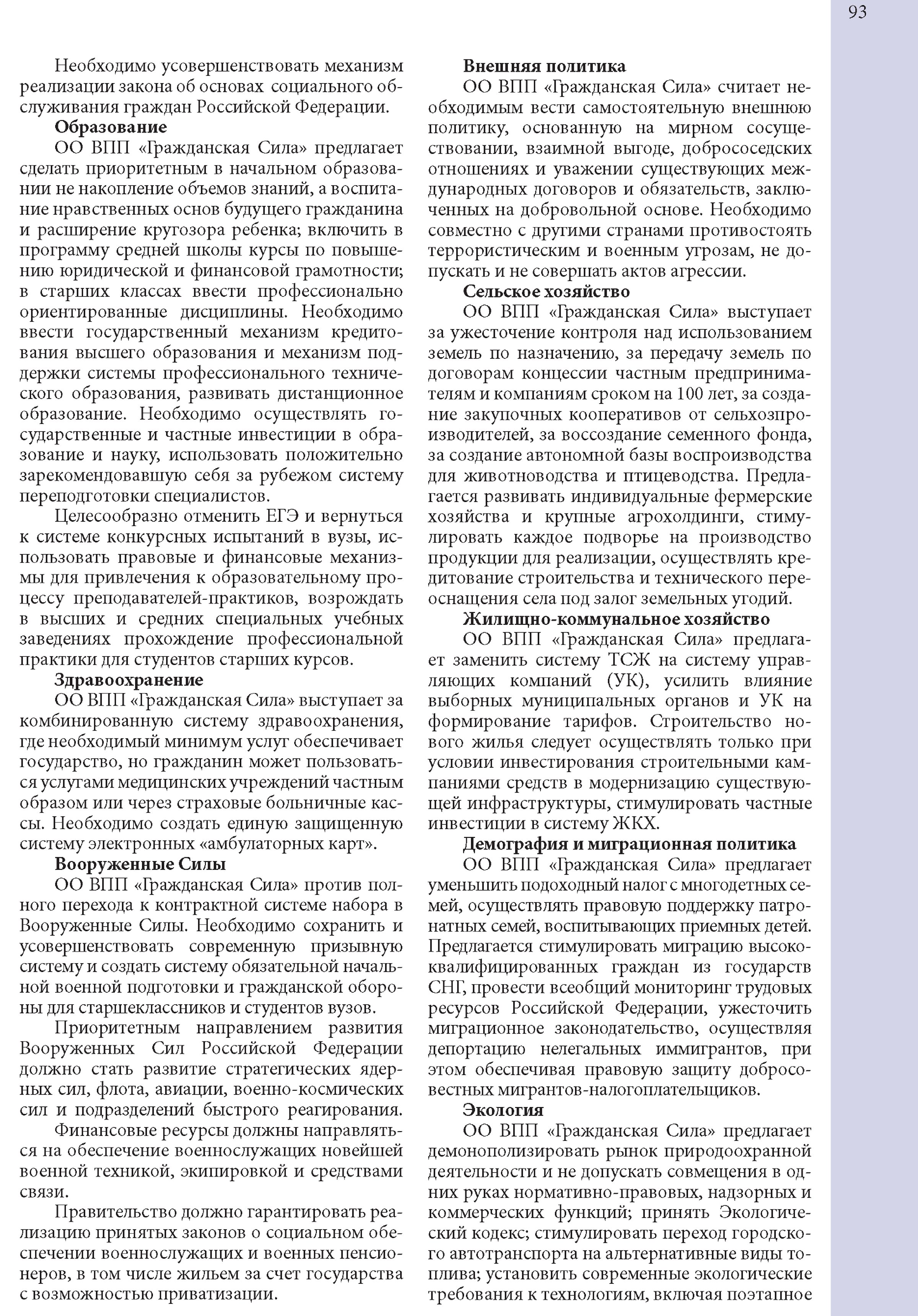 93

Необходимо усовершенствовать механизм реализации закона об основах социального обслуживания граждан Российской Федерации.

Образование

ОО ВПП «Гражданская Сила» предлагает сделать приоритетным в начальном образовании не накопление объемов знаний, а воспитание нравственных основ будущего гражданина и расширение кругозора ребенка; включить в программу средней школы курсы по повышению юридической и финансовой грамотности; в старших классах ввести профессионально ориентированные дисциплины. Необходимо ввести государственный механизм кредитования высшего образования и механизм поддержки системы профессионального технического образования, развивать дистанционное образование. Необходимо осуществлять государственные и частные инвестиции в образование и науку, использовать положительно зарекомендовавшую себя за рубежом систему переподготовки специалистов.

Целесообразно отменить ЕГЭ и вернуться к системе конкурсных испытаний в вузы, использовать правовые и финансовые механизмы для привлечения к образовательному процессу преподавателей-практиков, возрождать в высших и средних специальных учебных заведениях прохождение профессиональной практики для студентов старших курсов.

Здравоохранение

ОО ВПП «Гражданская Сила» выступает за комбинированную систему здравоохранения, где необходимый минимум услуг обеспечивает государство, но гражданин может пользоваться услугами медицинских учреждений частным образом или через страховые больничные кассы. Необходимо создать единую защищенную систему электронных «амбулаторных карт».

Вооруженные Силы

ОО ВПП «Гражданская Сила» против полного перехода к контрактной системе набора в Вооруженные Силы. Необходимо сохранить и усовершенствовать современную призывную систему и создать систему обязательной начальной военной подготовки и гражданской обороны для старшеклассников и студентов вузов.

Приоритетным направлением развития Вооруженных Сил Российской Федерации должно стать развитие стратегических ядерных сил, флота, авиации, военно-космических сил и подразделений быстрого реагирования.

Финансовые ресурсы должны направляться на обеспечение военнослужащих новейшей военной техникой, экипировкой и средствами связи.

Правительство должно гарантировать реализацию принятых законов о социальном обеспечении военнослужащих и военных пенсионеров, в том числе жильем за счет государства с возможностью приватизации.

Внешняя политика

ОО ВПП «Гражданская Сила» считает необходимым вести самостоятельную внешнюю политику, основанную на мирном сосуществовании, взаимной выгоде, добрососедских отношениях и уважении существующих международных договоров и обязательств, заключенных на добровольной основе. Необходимо совместно с другими странами противостоять террористическим и военным угрозам, не допускать и не совершать актов агрессии.

Сельское хозяйство

ОО ВПП «Гражданская Сила» выступает за ужесточение контроля над использованием земель по назначению, за передачу земель по договорам концессии частным предпринимателям и компаниям сроком на 100 лет, за создание закупочных кооперативов от сельхозпроизводителей, за воссоздание семенного фонда, за создание автономной базы воспроизводства для животноводства и птицеводства. Предлагается развивать индивидуальные фермерские хозяйства и крупные агрохолдинги, стимулировать каждое подворье на производство продукции для реализации, осуществлять кредитование строительства и технического переоснащения села под залог земельных угодий.

Жилищно-коммунальное хозяйство

ОО ВПП «Гражданская Сила» предлагает заменить систему ТСЖ на систему управляющих компаний (УК), усилить влияние выборных муниципальных органов и УК на формирование тарифов. Строительство нового жилья следует осуществлять только при условии инвестирования строительными кампаниями средств в модернизацию существующей инфраструктуры, стимулировать частные инвестиции в систему ЖКХ.

Демография и миграционная политика

ОО ВПП «Гражданская Сила» предлагает уменьшить подоходный налог с многодетных семей, осуществлять правовую поддержку патронатных семей, воспитывающих приемных детей. Предлагается стимулировать миграцию высококвалифицированных граждан из государств СНГ, провести всеобщий мониторинг трудовых ресурсов Российской Федерации, ужесточить миграционное законодательство, осуществляя депортацию нелегальных иммигрантов, при этом обеспечивая правовую защиту добросовестных мигрантов-налогоплательщиков.

Экология

ОО ВПП «Гражданская Сила» предлагает демонополизировать рынок природоохранной деятельности и не допускать совмещения в одних руках нормативно-правовых, надзорных и коммерческих функций; принять Экологический кодекс; стимулировать переход городского автотранспорта на альтернативные виды топлива; установить современные экологические требования к технологиям, включая поэтапное